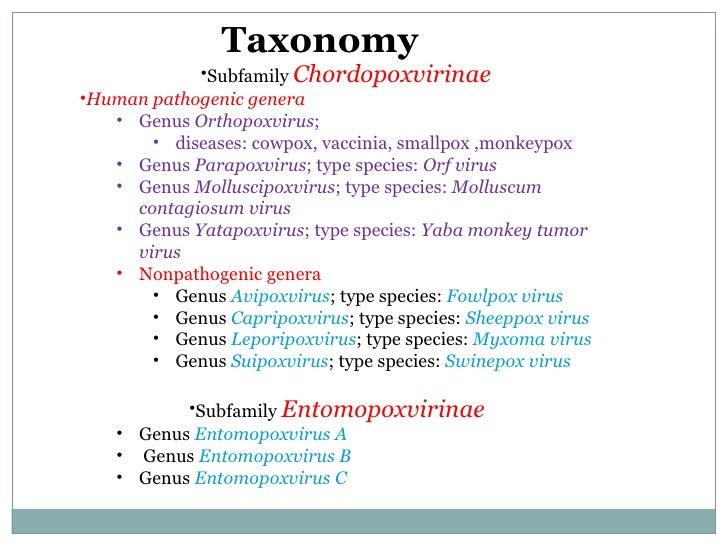 Taxonomy

•Subfamily Chordopoxvirinae

•Human pathogenic genera

• Genus Orthopoxvirus;
  • diseases: cowpox, vaccinia, smallpox ,monkeypox
• Genus Parapoxvirus; type species: Orf virus
• Genus Molluscipoxvirus; type species: Molluscum contagiosum virus
• Genus Yatapoxvirus; type species: Yaba monkey tumor virus
• Nonpathogenic genera
  • Genus Avipoxvirus; type species: Fowlpox virus
  • Genus Capripoxvirus; type species: Sheeppox virus
  • Genus Leporipoxvirus; type species: Myxoma virus
  • Genus Suipoxvirus; type species: Swinepox virus

•Subfamily Entomopoxvirinae

• Genus Entomopoxvirus A
• Genus Entomopoxvirus B
• Genus Entomopoxvirus C